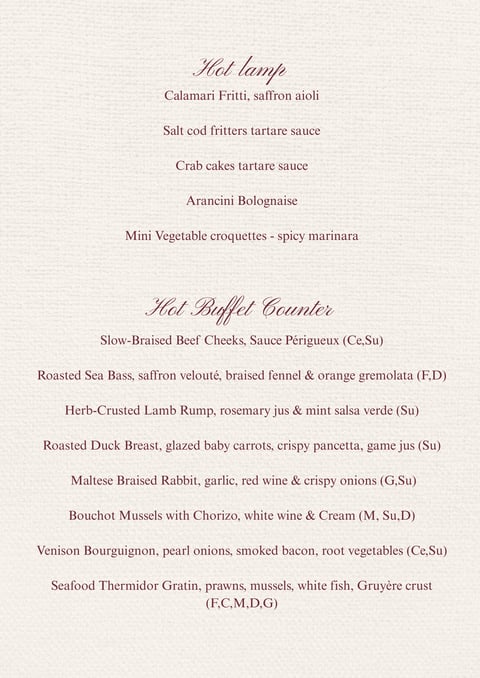 Hot lamp

Calamari Fritti, saffron aioli

Salt cod fritters tartare sauce

Crab cakes tartare sauce

Arancini Bolognaise

Mini Vegetable croquettes - spicy marinara

Hot Buffet Counter

Slow-Braised Beef Cheeks, Sauce Périgueux (Ce,Su)

Roasted Sea Bass, saffron velouté, braised fennel & orange gremolata (F,D)

Herb-Crusted Lamb Rump, rosemary jus & mint salsa verde (Su)

Roasted Duck Breast, glazed baby carrots, crispy pancetta, game jus (Su)

Maltese Braised Rabbit, garlic, red wine & crispy onions (G,Su)

Bouchot Mussels with Chorizo, white wine & Cream (M, Su,D)

Venison Bourguignon, pearl onions, smoked bacon, root vegetables (Ce,Su)

Seafood Thermidor Gratin, prawns, mussels, white fish, Gruyère crust (F,C,M,D,G)